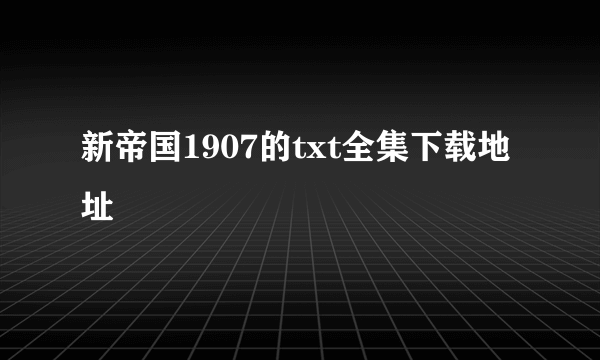 新帝国1907的txt全集下载地址